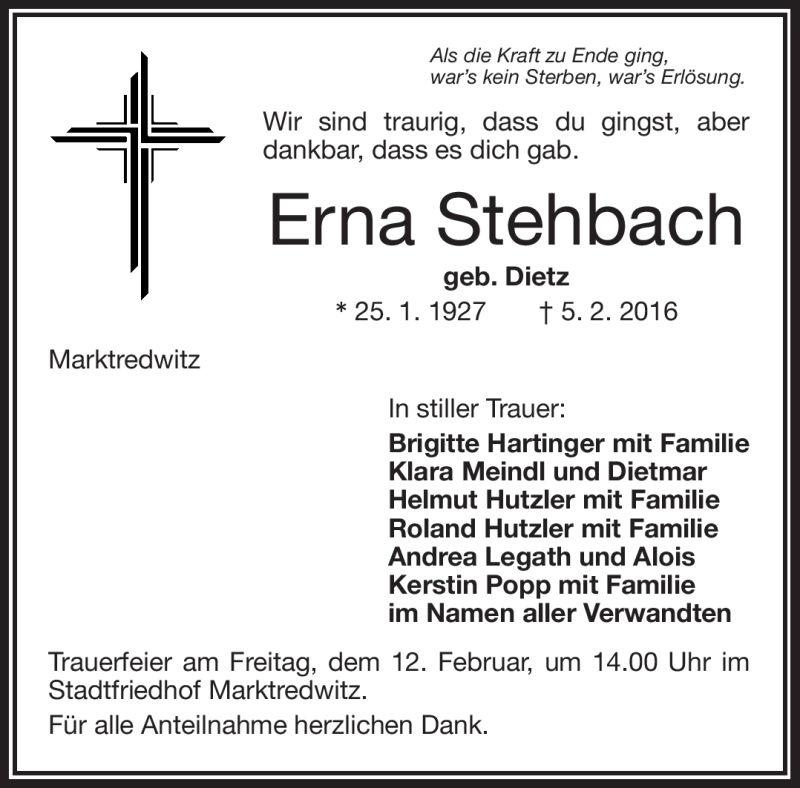 Als die Kraft zu Ende ging,
war's kein Sterben, war's Erlösung.

Wir sind traurig, dass du gingst, aber dankbar, dass es dich gab.

Erna Stehbach

geb. Dietz

* 25. 1. 1927 † 5. 2. 2016

Marktredwitz

In stiller Trauer:

Brigitte Hartinger mit Familie
Klara Meindl und Dietmar
Helmut Hutzler mit Familie
Roland Hutzler mit Familie
Andrea Legath und Alois
Kerstin Popp mit Familie
im Namen aller Verwandten

Trauerfeier am Freitag, dem 12. Februar, um 14.00 Uhr im Stadtfriedhof Marktredwitz.

Für alle Anteilnahme herzlichen Dank.